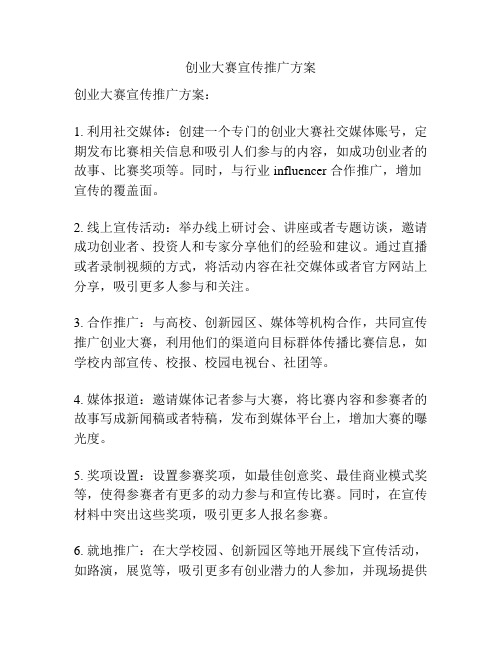 创业大赛宣传推广方案

创业大赛宣传推广方案：

1. 利用社交媒体：创建一个专门的创业大赛社交媒体账号，定期发布比赛相关信息和吸引人们参与的内容，如成功创业者的故事、比赛奖项等。同时，与行业 influencer 合作推广，增加宣传的覆盖面。

2. 线上宣传活动：举办线上研讨会、讲座或者专题访谈，邀请成功创业者、投资人和专家分享他们的经验和建议。通过直播或者录制视频的方式，将活动内容在社交媒体或者官方网站上分享，吸引更多人参与和关注。

3. 合作推广：与高校、创新园区、媒体等机构合作，共同宣传推广创业大赛，利用他们的渠道向目标群体传播比赛信息，如学校内部宣传、校报、校园电视台、社团等。

4. 媒体报道：邀请媒体记者参与大赛，将比赛内容和参赛者的故事写成新闻稿或者特稿，发布到媒体平台上，增加大赛的曝光度。

5. 奖项设置：设置参赛奖项，如最佳创意奖、最佳商业模式奖等，使得参赛者有更多的动力参与和宣传比赛。同时，在宣传材料中突出这些奖项，吸引更多人报名参赛。

6. 就地推广：在大学校园、创新园区等地开展线下宣传活动，如路演，展览等，吸引更多有创业潜力的人参加，并现场提供